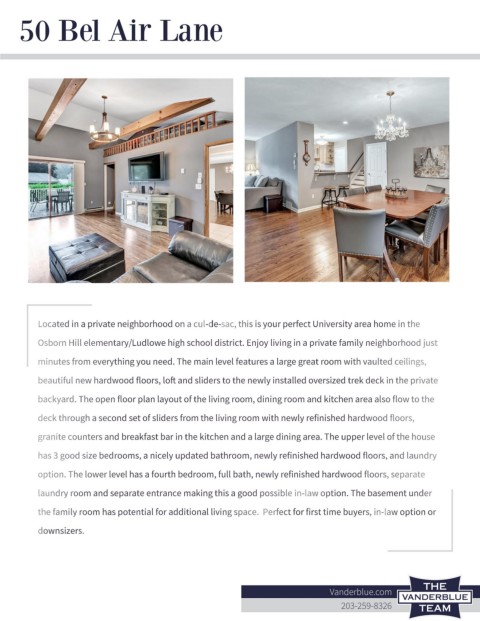 50 Bel Air Lane

Located in a private neighborhood on a cul-de-sac, this is your perfect University area home in the Osborn Hill elementary/Ludlowe high school district. Enjoy living in a private family neighborhood just minutes from everything you need. The main level features a large great room with vaulted ceilings, beautiful new hardwood floors, loft and sliders to the newly installed oversized trek deck in the private backyard. The open floor plan layout of the living room, dining room and kitchen area also flow to the deck through a second set of sliders from the living room with newly refinished hardwood floors, granite counters and breakfast bar in the kitchen and a large dining area. The upper level of the house has 3 good size bedrooms, a nicely updated bathroom, newly refinished hardwood floors, and laundry option. The lower level has a fourth bedroom, full bath, newly refinished hardwood floors, separate laundry room and separate entrance making this a good possible in-law option. The basement under the family room has potential for additional living space. Perfect for first time buyers, in-law option or downsizers.

Vanderblue.com
203-259-8326
THE VANDERBLUE TEAM